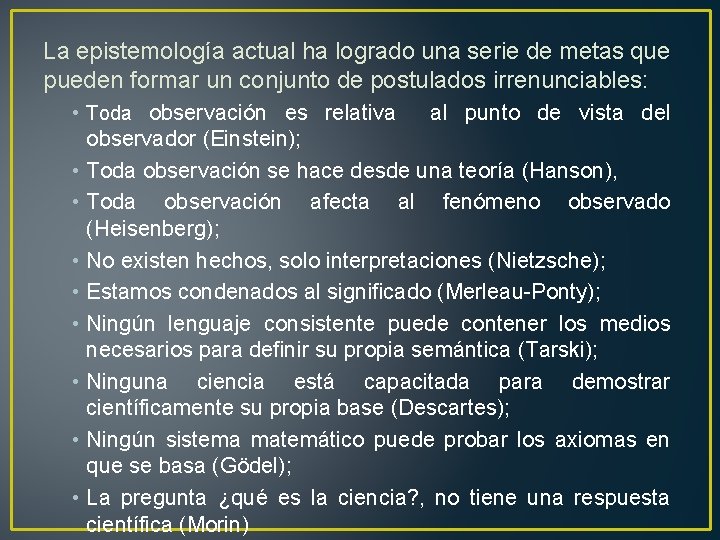 La epistemología actual ha logrado una serie de metas que pueden formar un conjunto de postulados irrenunciables:

• Toda observación es relativa al punto de vista del observador (Einstein);
• Toda observación se hace desde una teoría (Hanson),
• Toda observación afecta al fenómeno observado (Heisenberg);
• No existen hechos, solo interpretaciones (Nietzsche);
• Estamos condenados al significado (Merleau-Ponty);
• Ningún lenguaje consistente puede contener los medios necesarios para definir su propia semántica (Tarski);
• Ninguna ciencia está capacitada para demostrar científicamente su propia base (Descartes);
• Ningún sistema matemático puede probar los axiomas en que se basa (Gödel);
• La pregunta ¿qué es la ciencia?, no tiene una respuesta científica (Morin)